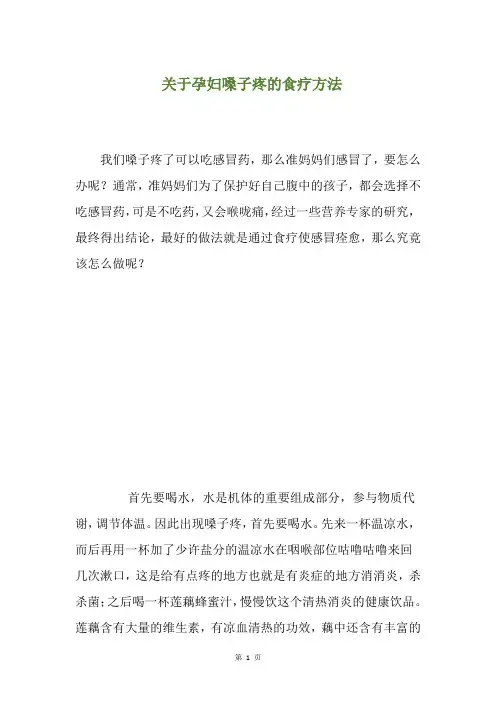 关于孕妇嗓子疼的食疗方法

我们嗓子疼了可以吃感冒药，那么准妈妈们感冒了，要怎么办呢？通常，准妈妈们为了保护好自己腹中的孩子，都会选择不吃感冒药，可是不吃药，又会喉咙痛，经过一些营养专家的研究，最终得出结论，最好的做法就是通过食疗使感冒痊愈，那么究竟该怎么做呢？

首先要喝水，水是机体的重要组成部分，参与物质代谢，调节体温。因此出现嗓子疼，首先要喝水。先来一杯温凉水，而后再用一杯加了少许盐分的温凉水在咽喉部位咕噜咕噜来回几次漱口，这是给有点疼的地方也就是有炎症的地方消消炎，杀杀菌；之后喝一杯莲藕蜂蜜汁，慢慢饮这个清热消炎的健康饮品。莲藕含有大量的维生素，有凉血清热的功效，藕中还含有丰富的

第 1 页